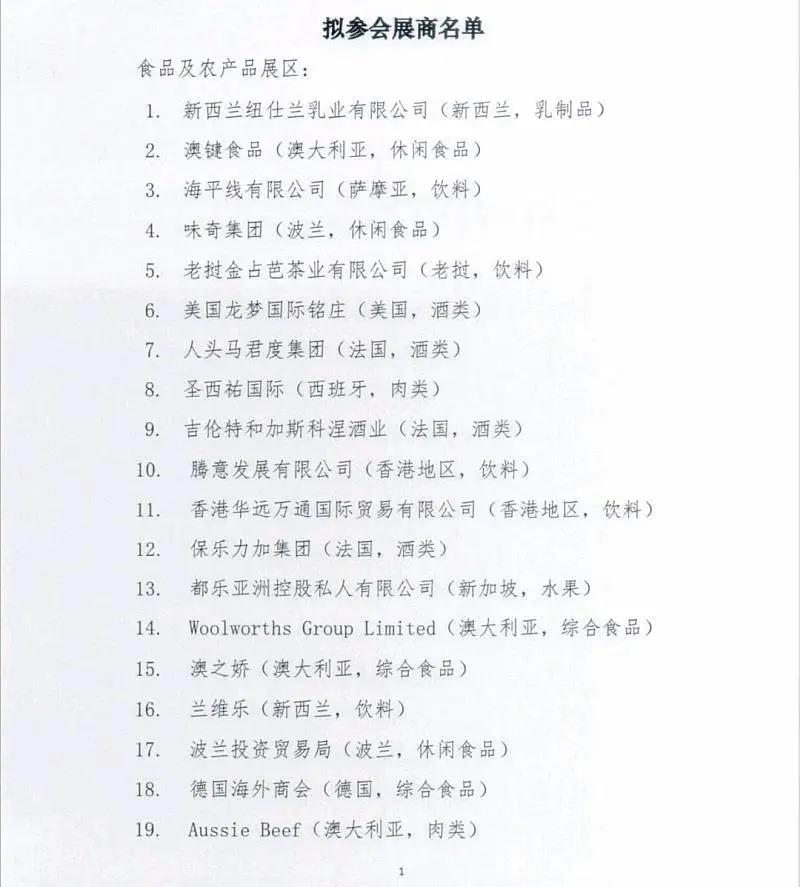 拟参会展商名单

食品及农产品展区：

1. 新西兰纽仕兰乳业有限公司（新西兰，乳制品）
2. 澳键食品（澳大利亚，休闲食品）
3. 海平线有限公司（萨摩亚，饮料）
4. 味奇集团（波兰，休闲食品）
5. 老挝金占芭茶业有限公司（老挝，饮料）
6. 美国龙梦国际铭庄（美国，酒类）
7. 人头马君度集团（法国，酒类）
8. 圣西祐国际（西班牙，肉类）
9. 吉伦特和加斯科涅酒业（法国，酒类）
10. 腾意发展有限公司（香港地区，饮料）
11. 香港华远万通国际贸易有限公司（香港地区，饮料）
12. 保乐力加集团（法国，酒类）
13. 都乐亚洲控股私人有限公司（新加坡，水果）
14. Woolworths Group Limited（澳大利亚，综合食品）
15. 澳之娇（澳大利亚，综合食品）
16. 兰维乐（新西兰，饮料）
17. 波兰投资贸易局（波兰，休闲食品）
18. 德国海外商会（德国，综合食品）
19. Aussie Beef（澳大利亚，肉类）

1